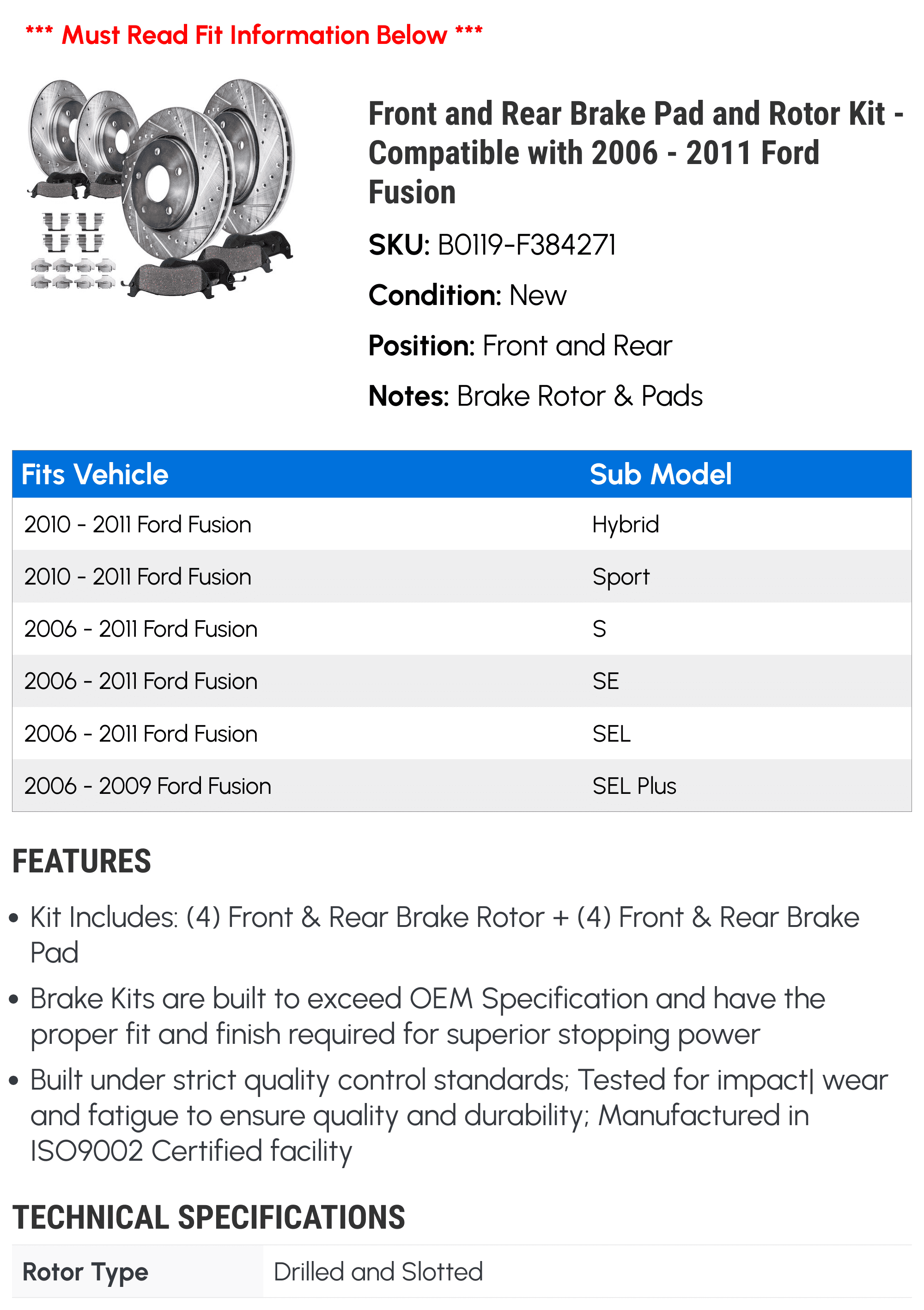 *** Must Read Fit Information Below ***

Front and Rear Brake Pad and Rotor Kit - Compatible with 2006 - 2011 Ford Fusion

SKU: B0119-F384271

Condition: New

Position: Front and Rear

Notes: Brake Rotor & Pads

| Fits Vehicle | Sub Model |
|---|---|
| 2010 - 2011 Ford Fusion | Hybrid |
| 2010 - 2011 Ford Fusion | Sport |
| 2006 - 2011 Ford Fusion | S |
| 2006 - 2011 Ford Fusion | SE |
| 2006 - 2011 Ford Fusion | SEL |
| 2006 - 2009 Ford Fusion | SEL Plus |

FEATURES

• Kit Includes: (4) Front & Rear Brake Rotor + (4) Front & Rear Brake Pad

• Brake Kits are built to exceed OEM Specification and have the proper fit and finish required for superior stopping power

• Built under strict quality control standards; Tested for impact| wear and fatigue to ensure quality and durability; Manufactured in ISO9002 Certified facility

TECHNICAL SPECIFICATIONS

| Rotor Type | Drilled and Slotted |
|---|---|